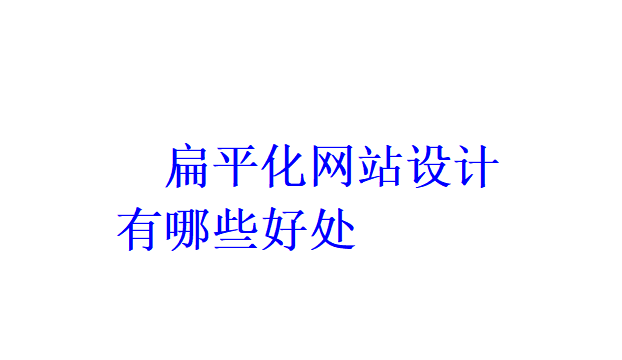 扁平化网站设计有哪些好处